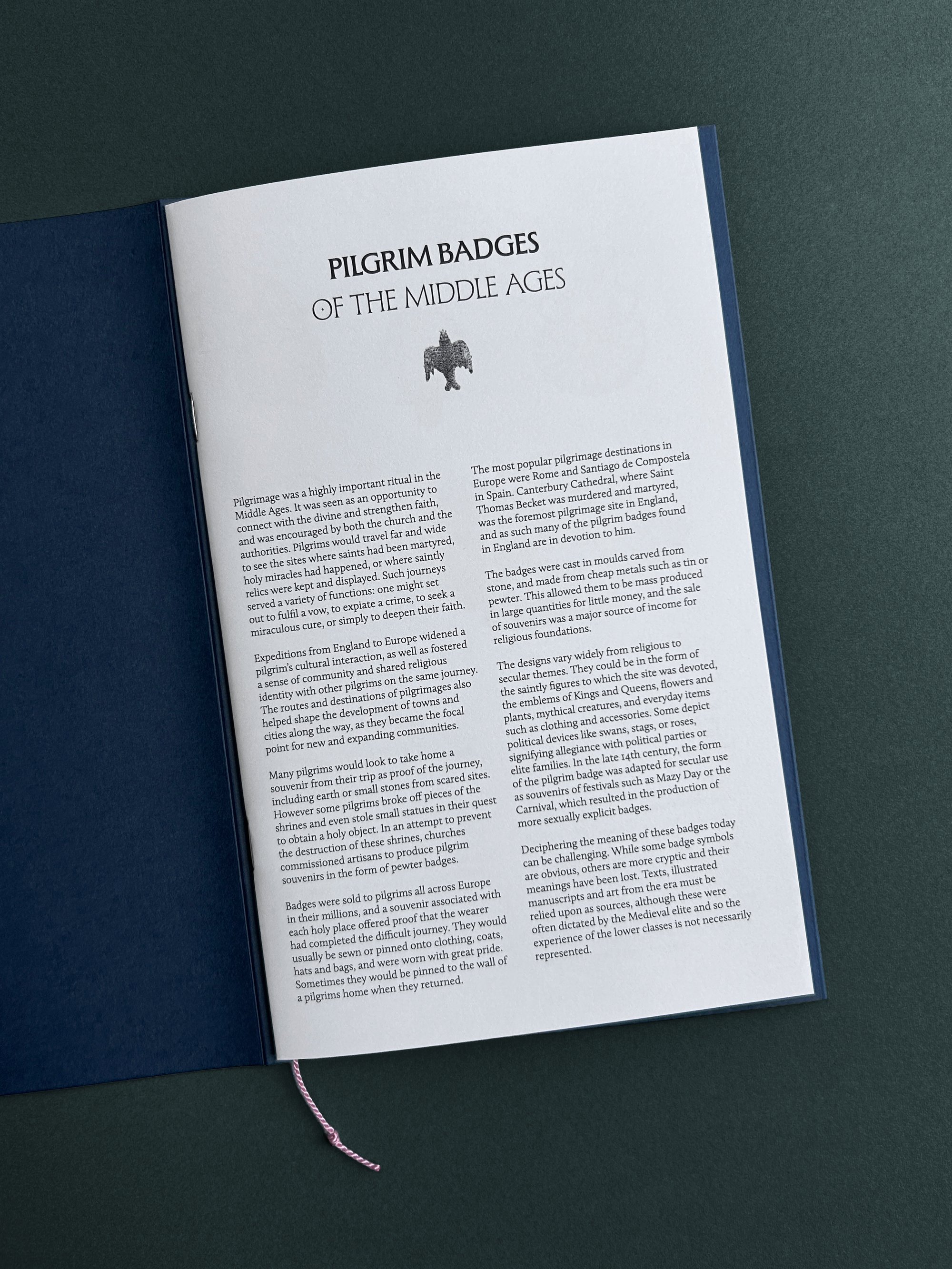 PILGRIM BADGES
OF THE MIDDLE AGES

Pilgrimage was a highly important ritual in the Middle Ages. It was seen as an opportunity to connect with the divine and strengthen faith, and was encouraged by both the church and the authorities. Pilgrims would travel far and wide to see the sites where saints had been martyred, holy miracles had happened, or where saintly relics were kept and displayed. Such journeys served a variety of functions: one might set out to fulfil a vow, to expiate a crime, to seek a miraculous cure, or simply to deepen their faith.

Expeditions from England to Europe widened a pilgrim's cultural interaction, as well as fostered a sense of community and shared religious identity with other pilgrims on the same journey. The routes and destinations of pilgrimages also helped shape the development of towns and cities along the way, as they became the focal point for new and expanding communities.

Many pilgrims would look to take home a souvenir from their trip as proof of the journey, including earth or small stones from scared sites. However some pilgrims broke off pieces of the shrines and even stole small statues in their quest to obtain a holy object. In an attempt to prevent the destruction of these shrines, churches commissioned artisans to produce pilgrim souvenirs in the form of pewter badges.

Badges were sold to pilgrims all across Europe in their millions, and a souvenir associated with each holy place offered proof that the wearer had completed the difficult journey. They would usually be sewn or pinned onto clothing, coats, hats and bags, and were worn with great pride. Sometimes they would be pinned to the wall of a pilgrims home when they returned.

The most popular pilgrimage destinations in Europe were Rome and Santiago de Compostela in Spain. Canterbury Cathedral, where Saint Thomas Becket was murdered and martyred, was the foremost pilgrimage site in England, and as such many of the pilgrim badges found in England are in devotion to him.

The badges were cast in moulds carved from stone, and made from cheap metals such as tin or pewter. This allowed them to be mass produced in large quantities for little money, and the sale of souvenirs was a major source of income for religious foundations.

The designs vary widely from religious to secular themes. They could be in the form of the saintly figures to which the site was devoted, the emblems of Kings and Queens, flowers and plants, mythical creatures, and everyday items such as clothing and accessories. Some depict political devices like swans, stags, or roses, signifying allegiance with political parties or elite families. In the late 14th century, the form of the pilgrim badge was adapted for secular use as souvenirs of festivals such as Mazy Day or the Carnival, which resulted in the production of more sexually explicit badges.

Deciphering the meaning of these badges today can be challenging. While some badge symbols are obvious, others are more cryptic and their meanings have been lost. Texts, illustrated manuscripts and art from the era must be relied upon as sources, although these were often dictated by the Medieval elite and so the experience of the lower classes is not necessarily represented.